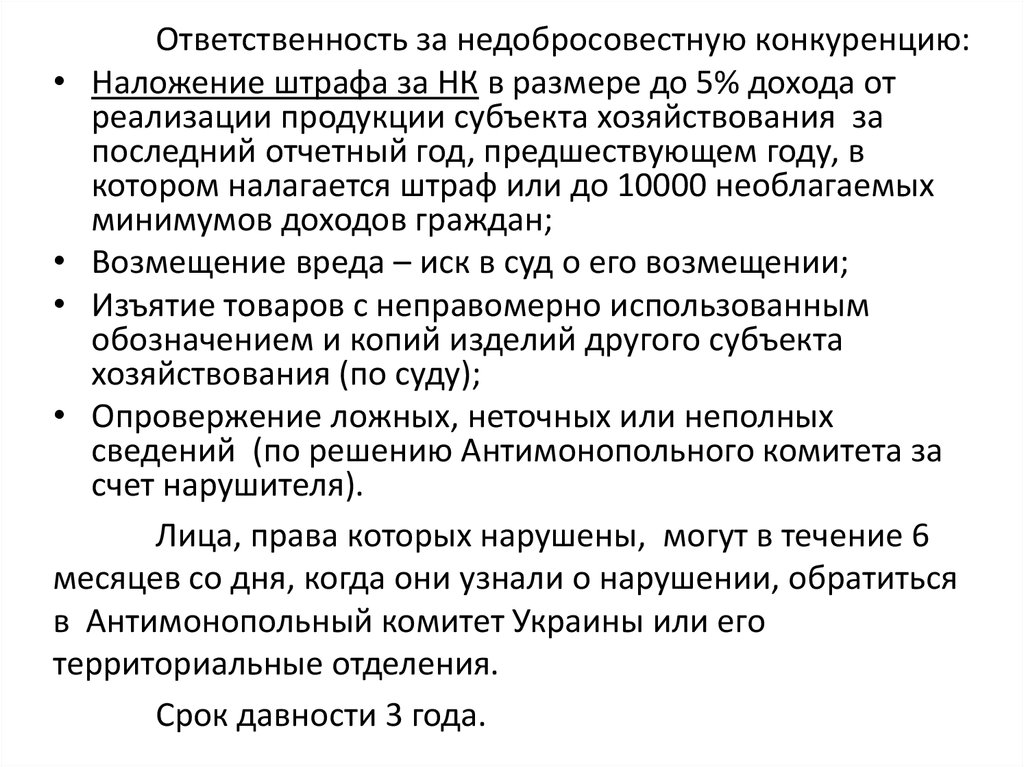 Ответственность за недобросовестную конкуренцию:

• Наложение штрафа за НК в размере до 5% дохода от реализации продукции субъекта хозяйствования за последний отчетный год, предшествующем году, в котором налагается штраф или до 10000 необлагаемых минимумов доходов граждан;
• Возмещение вреда – иск в суд о его возмещении;
• Изъятие товаров с неправомерно использованным обозначением и копий изделий другого субъекта хозяйствования (по суду);
• Опровержение ложных, неточных или неполных сведений (по решению Антимонопольного комитета за счет нарушителя).

Лица, права которых нарушены, могут в течение 6 месяцев со дня, когда они узнали о нарушении, обратиться в Антимонопольный комитет Украины или его территориальные отделения.

Срок давности 3 года.